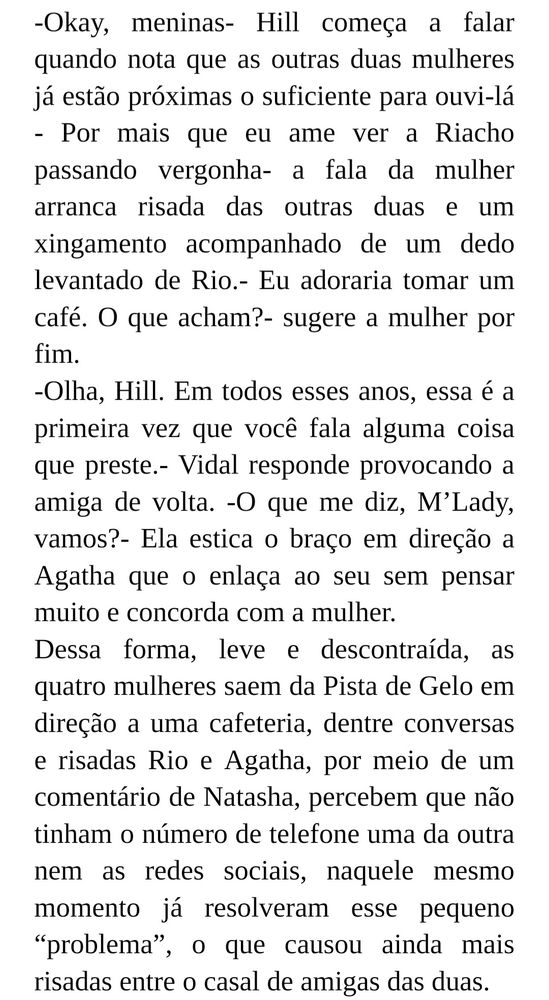 -Okay, meninas- Hill começa a falar quando nota que as outras duas mulheres já estão próximas o suficiente para ouvi-lá - Por mais que eu ame ver a Riacho passando vergonha- a fala da mulher arranca risada das outras duas e um xingamento acompanhado de um dedo levantado de Rio.- Eu adoraria tomar um café. O que acham?- sugere a mulher por fim.

-Olha, Hill. Em todos esses anos, essa é a primeira vez que você fala alguma coisa que preste.- Vidal responde provocando a amiga de volta. -O que me diz, M'Lady, vamos?- Ela estica o braço em direção a Agatha que o enlaça ao seu sem pensar muito e concorda com a mulher.

Dessa forma, leve e descontraída, as quatro mulheres saem da Pista de Gelo em direção a uma cafeteria, dentre conversas e risadas Rio e Agatha, por meio de um comentário de Natasha, percebem que não tinham o número de telefone uma da outra nem as redes sociais, naquele mesmo momento já resolveram esse pequeno "problema", o que causou ainda mais risadas entre o casal de amigas das duas.